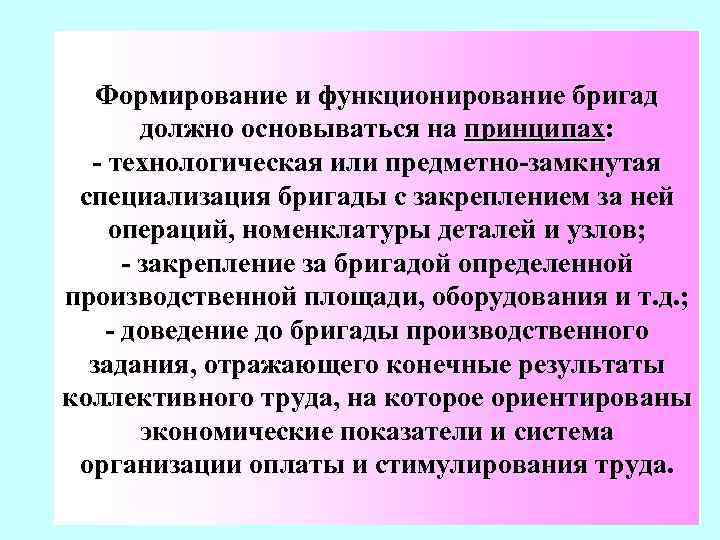 Формирование и функционирование бригад должно основываться на принципах:
- технологическая или предметно-замкнутая специализация бригады с закреплением за ней операций, номенклатуры деталей и узлов;
- закрепление за бригадой определенной производственной площади, оборудования и т.д.;
- доведение до бригады производственного задания, отражающего конечные результаты коллективного труда, на которое ориентированы экономические показатели и система организации оплаты и стимулирования труда.